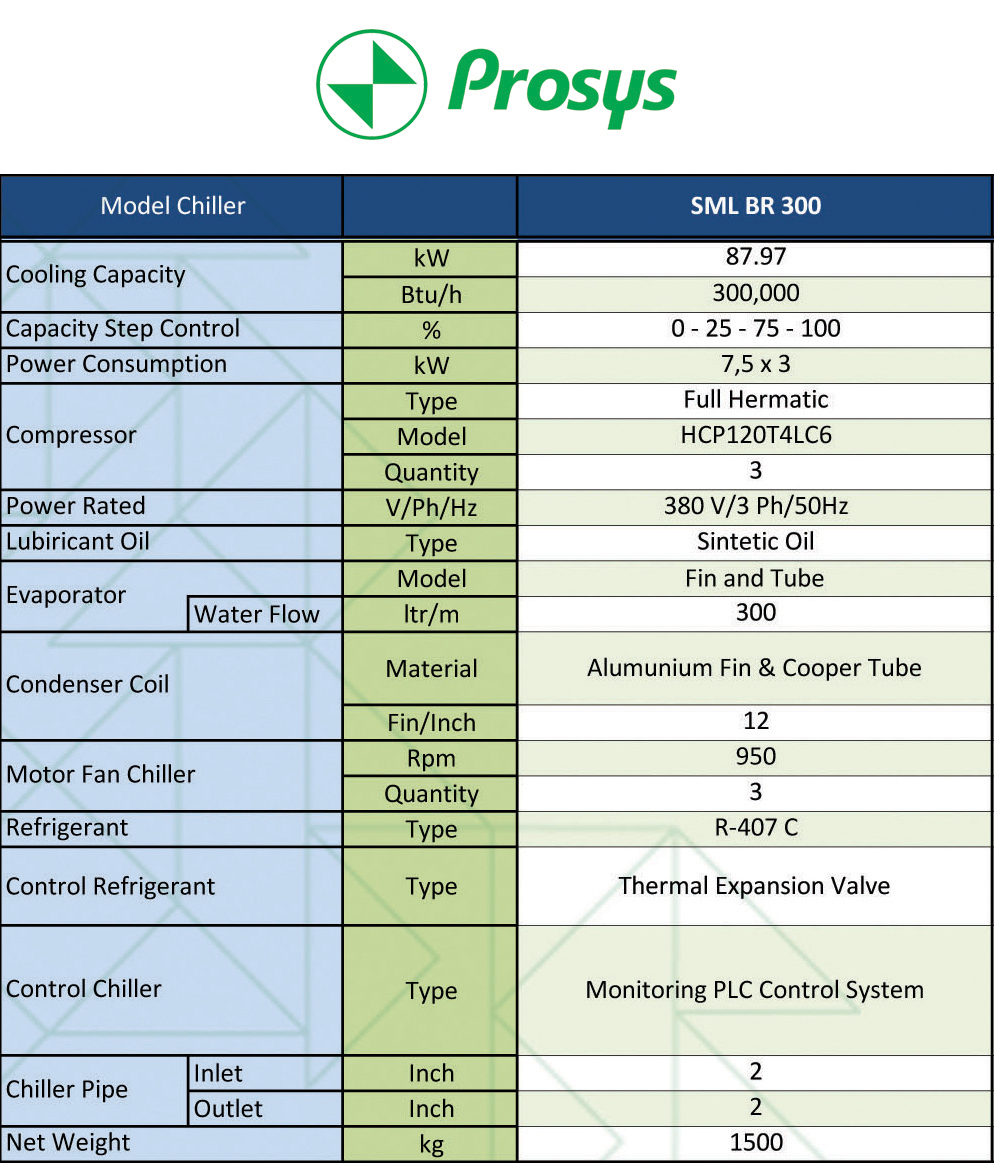 Prosys

| Model Chiller | | | SML BR 300 |
|---|---|---|---|
| Cooling Capacity | | kW | 87.97 |
| | | Btu/h | 300,000 |
| Capacity Step Control | | % | 0 - 25 - 75 - 100 |
| Power Consumption | | kW | 7,5 x 3 |
| Compressor | | Type | Full Hermatic |
| | | Model | HCP120T4LC6 |
| | | Quantity | 3 |
| Power Rated | | V/Ph/Hz | 380 V/3 Ph/50Hz |
| Lubiricant Oil | | Type | Sintetic Oil |
| Evaporator | | Model | Fin and Tube |
| | Water Flow | ltr/m | 300 |
| Condenser Coil | | Material | Alumunium Fin & Cooper Tube |
| | | Fin/Inch | 12 |
| Motor Fan Chiller | | Rpm | 950 |
| | | Quantity | 3 |
| Refrigerant | | Type | R-407 C |
| Control Refrigerant | | Type | Thermal Expansion Valve |
| Control Chiller | | Type | Monitoring PLC Control System |
| Chiller Pipe | Inlet | Inch | 2 |
| | Outlet | Inch | 2 |
| Net Weight | | kg | 1500 |